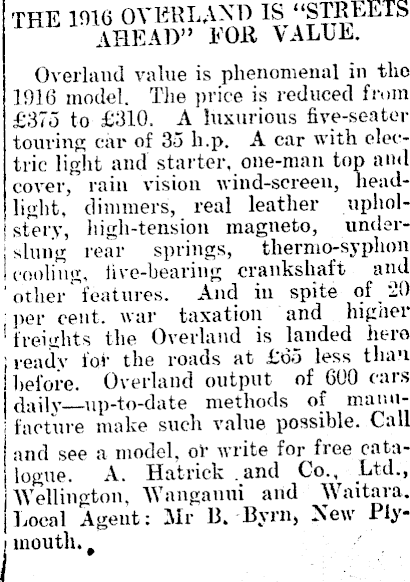 THE 1916 OVERLAND IS "STREETS AHEAD" FOR VALUE.

Overland value is phenomenal in the 1916 model. The price is reduced from £375 to £310. A luxurious five-seater touring car of 35 h.p. A car with electric light and starter, one-man top and cover, rain vision wind-screen, headlight, dimmers, real leather upholstery, high-tension magneto, underslung rear springs, thermo-syphon cooling, five-bearing crankshaft and other features. And in spite of 20 per cent. war taxation and higher freights the Overland is landed here ready for the roads at £65 less than before. Overland output of 600 cars daily—up-to-date methods of manufacture make such value possible. Call and see a model, or write for free catalogue. A. Hatrick and Co., Ltd., Wellington, Wanganui and Waitara. Local Agent: Mr B. Byrn, New Plymouth.